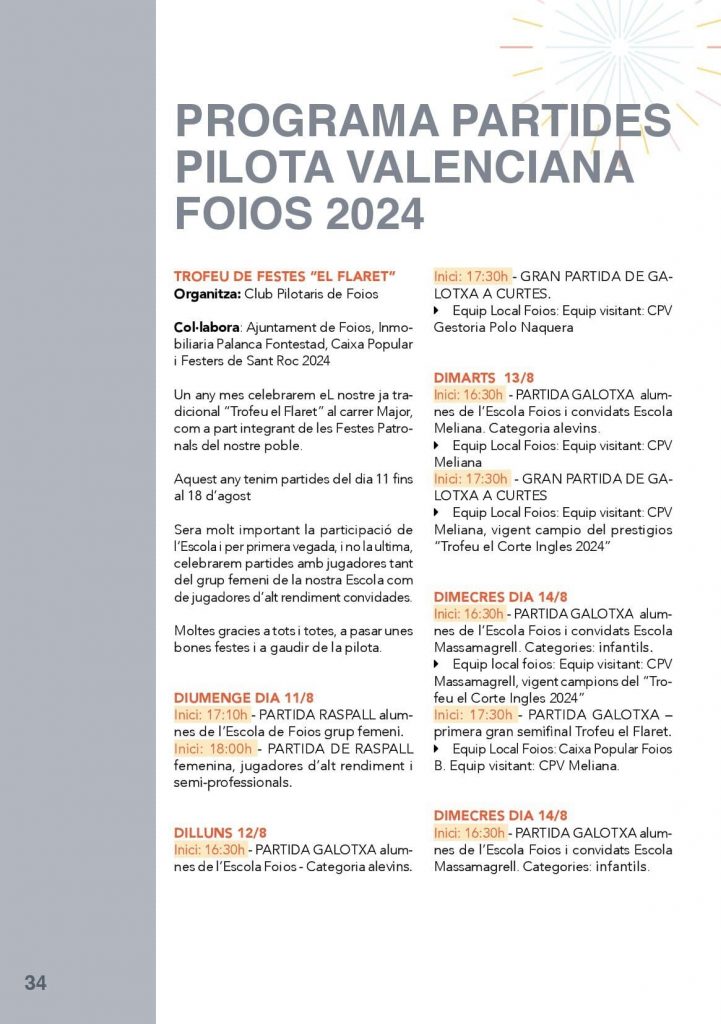 PROGRAMA PARTIDES PILOTA VALENCIANA FOIOS 2024

TROFEU DE FESTES "EL FLARET"
Organitza: Club Pilotaris de Foios

Col·labora: Ajuntament de Foios, Inmobiliaria Palanca Fontestad, Caixa Popular i Festers de Sant Roc 2024

Un any mes celebrarem eL nostre ja tradicional "Trofeu el Flaret" al carrer Major, com a part integrant de les Festes Patronals del nostre poble.

Aquest any tenim partides del dia 11 fins al 18 d'agost

Sera molt important la participació de l'Escola i per primera vegada, i no la ultima, celebrarem partides amb jugadores tant del grup femeni de la nostra Escola com de jugadores d'alt rendiment convidades.

Moltes gracies a tots i totes, a pasar unes bones festes i a gaudir de la pilota.

DIUMENGE DIA 11/8
Inici: 17:10h - PARTIDA RASPALL alumnes de l'Escola de Foios grup femeni.
Inici: 18:00h - PARTIDA DE RASPALL femenina, jugadores d'alt rendiment i semi-professionals.

DILLUNS 12/8
Inici: 16:30h - PARTIDA GALOTXA alumnes de l'Escola Foios - Categoria alevins.

Inici: 17:30h - GRAN PARTIDA DE GALOTXA A CURTES.
▸ Equip Local Foios: Equip visitant: CPV Gestoria Polo Naquera

DIMARTS 13/8
Inici: 16:30h - PARTIDA GALOTXA alumnes de l'Escola Foios i convidats Escola Meliana. Categoria alevins.
▸ Equip Local Foios: Equip visitant: CPV Meliana
Inici: 17:30h - GRAN PARTIDA DE GALOTXA A CURTES
▸ Equip Local Foios: Equip visitant: CPV Meliana, vigent campio del prestigios "Trofeu el Corte Ingles 2024"

DIMECRES DIA 14/8
Inici: 16:30h - PARTIDA GALOTXA alumnes de l'Escola Foios i convidats Escola Massamagrell. Categories: infantils.
▸ Equip local foios: Equip visitant: CPV Massamagrell, vigent campions del "Trofeu el Corte Ingles 2024"
Inici: 17:30h - PARTIDA GALOTXA – primera gran semifinal Trofeu el Flaret.
▸ Equip Local Foios: Caixa Popular Foios B. Equip visitant: CPV Meliana.

DIMECRES DIA 14/8
Inici: 16:30h - PARTIDA GALOTXA alumnes de l'Escola Foios i convidats Escola Massamagrell. Categories: infantils.

34